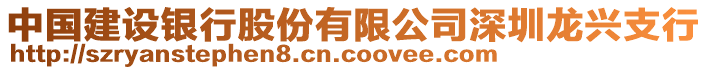 中国建设银行股份有限公司深圳龙兴支行
http://szryanstephen8.cn.coovee.com